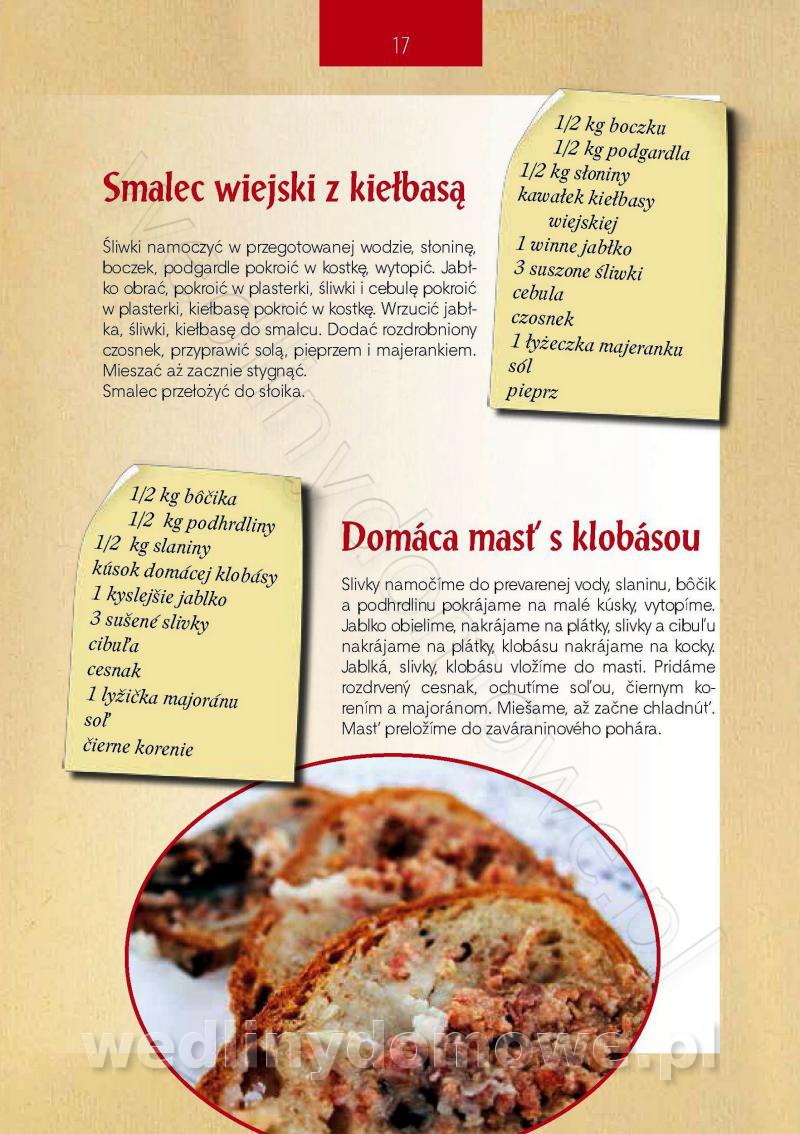 17

Smalec wiejski z kiełbasą

Śliwki namoczyć w przegotowanej wodzie, słoninę, boczek, podgardle pokroić w kostkę, wytopić. Jabłko obrać, pokroić w plasterki, śliwki i cebulę pokroić w plasterki, kiełbasę pokroić w kostkę. Wrzucić jabłka, śliwki, kiełbasę do smalcu. Dodać rozdrobniony czosnek, przyprawić solą, pieprzem i majerankiem. Mieszać aż zacznie stygnąć.
Smalec przełożyć do słoika.

1/2 kg boczku
1/2 kg podgardla
1/2 kg słoniny
kawałek kiełbasy wiejskiej
1 winne jabłko
3 suszone śliwki
cebula
czosnek
1 łyżeczka majeranku
sól
pieprz

1/2 kg bôčika
1/2 kg podhrdliny
1/2 kg slaniny
kúsok domácej klobásy
1 kyslejšie jablko
3 sušené slivky
cibuľa
cesnak
1 lyžička majoránu
soľ
čierne korenie

Domáca masť s klobásou

Slivky namočíme do prevarenej vody, slaninu, bôčik a podhrdlinu pokrájame na malé kúsky, vytopíme. Jablko obielime, nakrájame na plátky, slivky a cibuľu nakrájame na plátky, klobásu nakrájame na kocky. Jablká, slivky, klobásu vložíme do masti. Pridáme rozdrvený cesnak, ochutíme soľou, čiernym korením a majoránom. Miešame, až začne chladnúť. Masť preložíme do zaváraninového pohára.

wedlinydomowe.pl